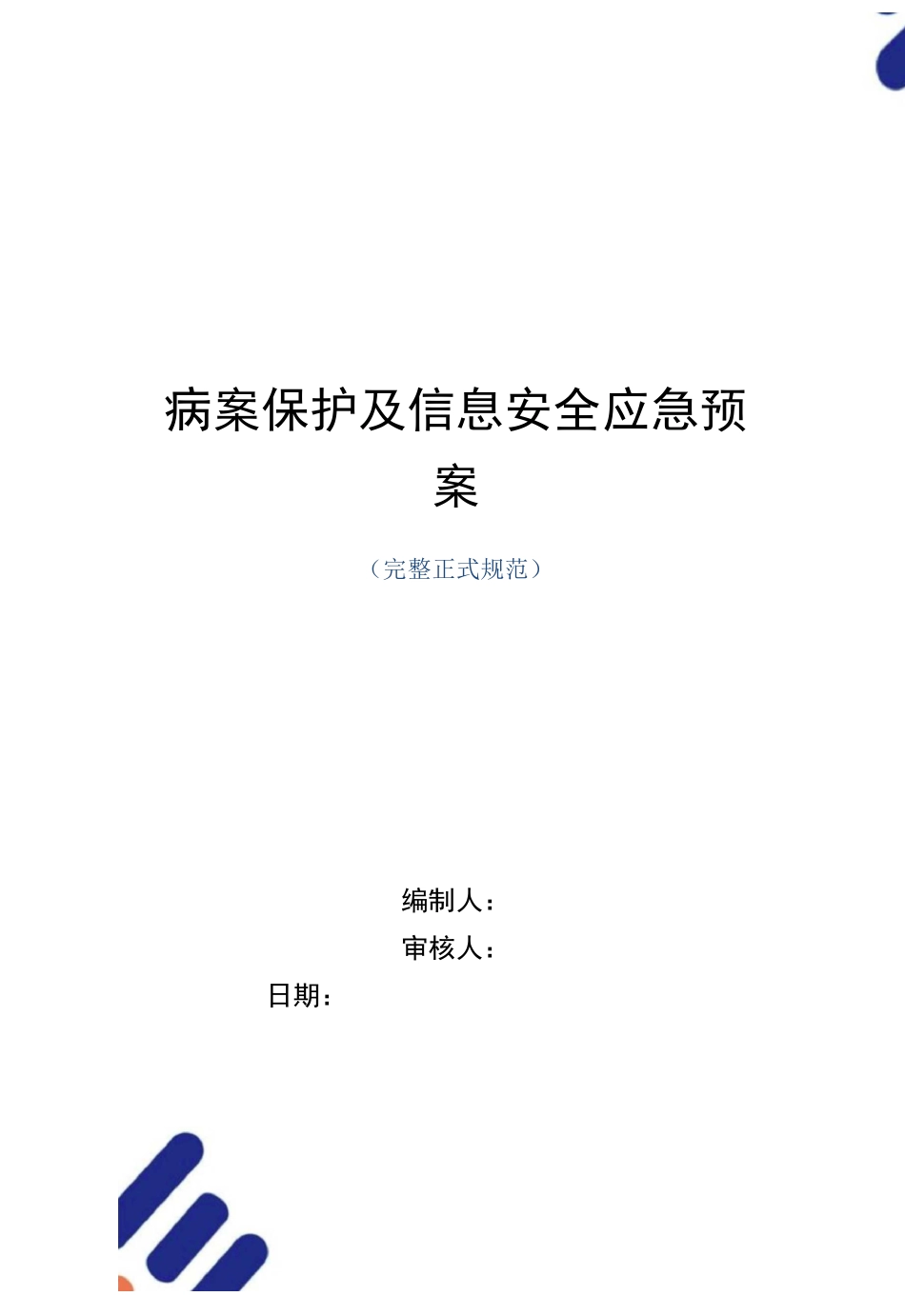 病案保护及信息安全应急预案

（完整正式规范）

编制人：

审核人：

日期：